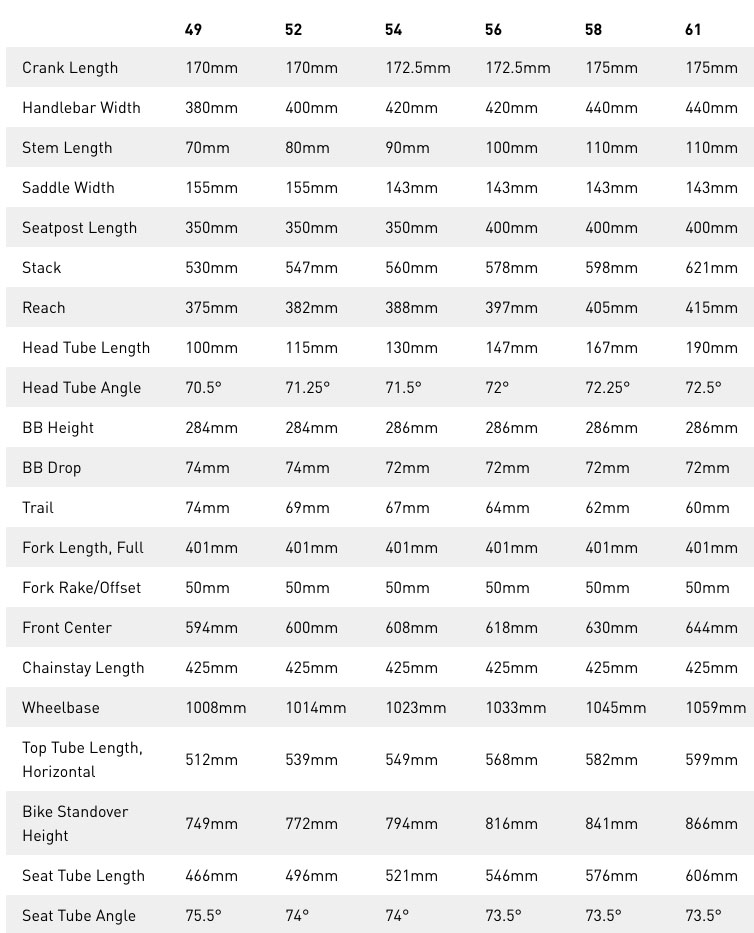 | | 49 | 52 | 54 | 56 | 58 | 61 |
|---|---|---|---|---|---|---|
| Crank Length | 170mm | 170mm | 172.5mm | 172.5mm | 175mm | 175mm |
| Handlebar Width | 380mm | 400mm | 420mm | 420mm | 440mm | 440mm |
| Stem Length | 70mm | 80mm | 90mm | 100mm | 110mm | 110mm |
| Saddle Width | 155mm | 155mm | 143mm | 143mm | 143mm | 143mm |
| Seatpost Length | 350mm | 350mm | 350mm | 400mm | 400mm | 400mm |
| Stack | 530mm | 547mm | 560mm | 578mm | 598mm | 621mm |
| Reach | 375mm | 382mm | 388mm | 397mm | 405mm | 415mm |
| Head Tube Length | 100mm | 115mm | 130mm | 147mm | 167mm | 190mm |
| Head Tube Angle | 70.5° | 71.25° | 71.5° | 72° | 72.25° | 72.5° |
| BB Height | 284mm | 284mm | 286mm | 286mm | 286mm | 286mm |
| BB Drop | 74mm | 74mm | 72mm | 72mm | 72mm | 72mm |
| Trail | 74mm | 69mm | 67mm | 64mm | 62mm | 60mm |
| Fork Length, Full | 401mm | 401mm | 401mm | 401mm | 401mm | 401mm |
| Fork Rake/Offset | 50mm | 50mm | 50mm | 50mm | 50mm | 50mm |
| Front Center | 594mm | 600mm | 608mm | 618mm | 630mm | 644mm |
| Chainstay Length | 425mm | 425mm | 425mm | 425mm | 425mm | 425mm |
| Wheelbase | 1008mm | 1014mm | 1023mm | 1033mm | 1045mm | 1059mm |
| Top Tube Length, Horizontal | 512mm | 539mm | 549mm | 568mm | 582mm | 599mm |
| Bike Standover Height | 749mm | 772mm | 794mm | 816mm | 841mm | 866mm |
| Seat Tube Length | 466mm | 496mm | 521mm | 546mm | 576mm | 606mm |
| Seat Tube Angle | 75.5° | 74° | 74° | 73.5° | 73.5° | 73.5° |